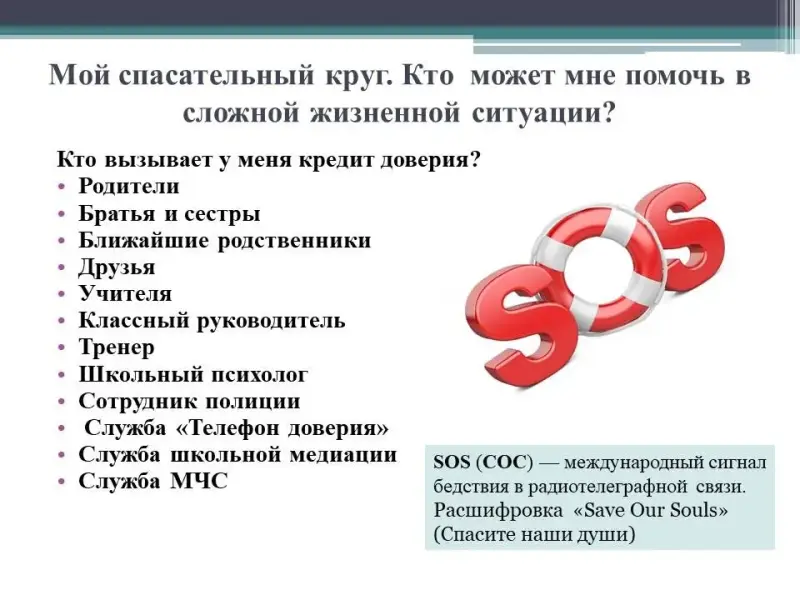 Мой спасательный круг. Кто может мне помочь в сложной жизненной ситуации?

Кто вызывает у меня кредит доверия?
• Родители
• Братья и сестры
• Ближайшие родственники
• Друзья
• Учителя
• Классный руководитель
• Тренер
• Школьный психолог
• Сотрудник полиции
• Служба «Телефон доверия»
• Служба школьной медиации
• Служба МЧС

SOS

SOS (СОС) — международный сигнал бедствия в радиотелеграфной связи. Расшифровка «Save Our Souls» (Спасите наши души)